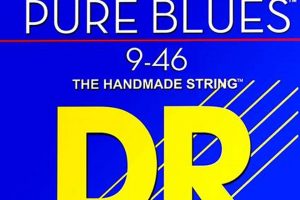 PURE BLUES™

9-46

THE HANDMADE STRING™

DR